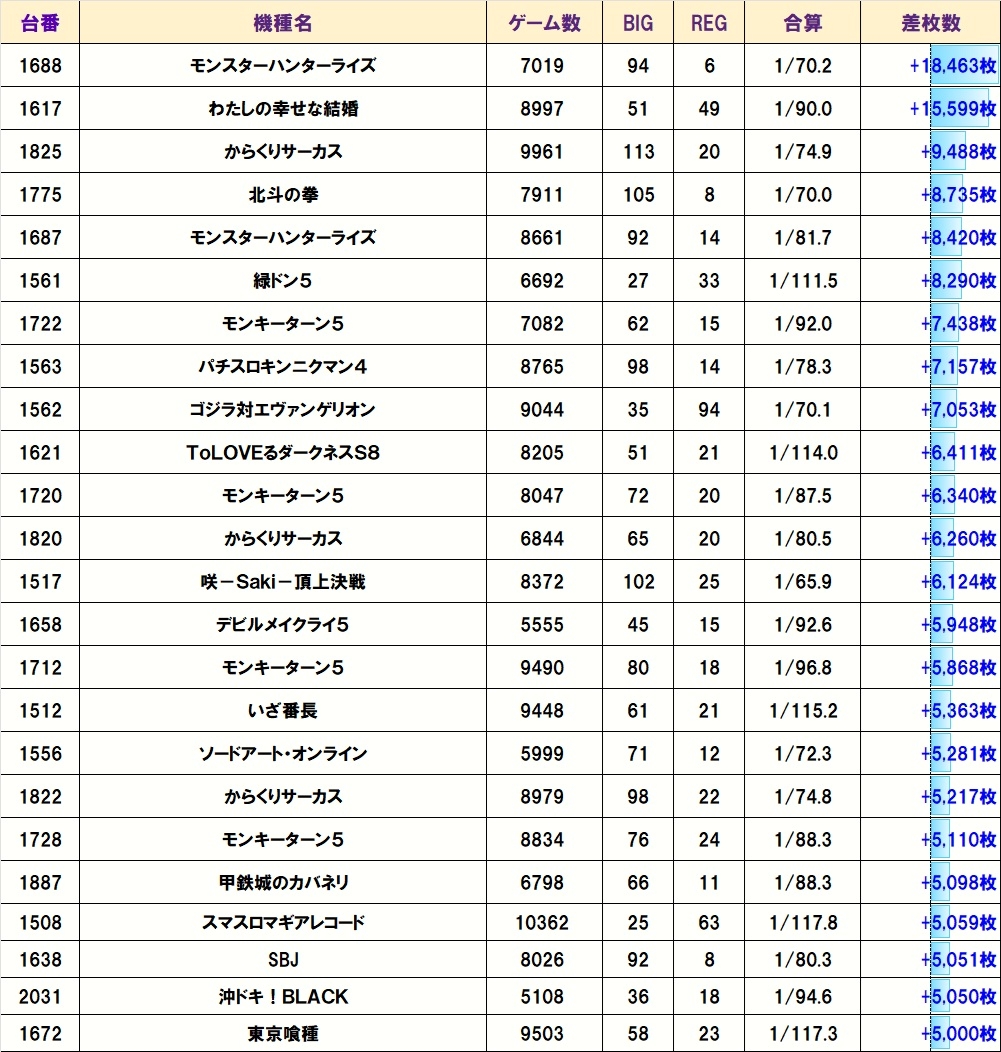 | 台番 | 機種名 | ゲーム数 | BIG | REG | 合算 | 差枚数 |
|---|---|---|---|---|---|---|
| 1688 | モンスターハンターライズ | 7019 | 94 | 6 | 1/70.2 | +18,463枚 |
| 1617 | わたしの幸せな結婚 | 8997 | 51 | 49 | 1/90.0 | +15,599枚 |
| 1825 | からくりサーカス | 9961 | 113 | 20 | 1/74.9 | +9,488枚 |
| 1775 | 北斗の拳 | 7911 | 105 | 8 | 1/70.0 | +8,735枚 |
| 1687 | モンスターハンターライズ | 8661 | 92 | 14 | 1/81.7 | +8,420枚 |
| 1561 | 緑ドン5 | 6692 | 27 | 33 | 1/111.5 | +8,290枚 |
| 1722 | モンキーターン5 | 7082 | 62 | 15 | 1/92.0 | +7,438枚 |
| 1563 | パチスロキンニクマン4 | 8765 | 98 | 14 | 1/78.3 | +7,157枚 |
| 1562 | ゴジラ対エヴァンゲリオン | 9044 | 35 | 94 | 1/70.1 | +7,053枚 |
| 1621 | ToLOVEるダークネスS8 | 8205 | 51 | 21 | 1/114.0 | +6,411枚 |
| 1720 | モンキーターン5 | 8047 | 72 | 20 | 1/87.5 | +6,340枚 |
| 1820 | からくりサーカス | 6844 | 65 | 20 | 1/80.5 | +6,260枚 |
| 1517 | 咲－Saki－頂上決戦 | 8372 | 102 | 25 | 1/65.9 | +6,124枚 |
| 1658 | デビルメイクライ5 | 5555 | 45 | 15 | 1/92.6 | +5,948枚 |
| 1712 | モンキーターン5 | 9490 | 80 | 18 | 1/96.8 | +5,868枚 |
| 1512 | いざ番長 | 9448 | 61 | 21 | 1/115.2 | +5,363枚 |
| 1556 | ソードアート・オンライン | 5999 | 71 | 12 | 1/72.3 | +5,281枚 |
| 1822 | からくりサーカス | 8979 | 98 | 22 | 1/74.8 | +5,217枚 |
| 1728 | モンキーターン5 | 8834 | 76 | 24 | 1/88.3 | +5,110枚 |
| 1887 | 甲鉄城のカバネリ | 6798 | 66 | 11 | 1/88.3 | +5,098枚 |
| 1508 | スマスロマギアレコード | 10362 | 25 | 63 | 1/117.8 | +5,059枚 |
| 1638 | SBJ | 8026 | 92 | 8 | 1/80.3 | +5,051枚 |
| 2031 | 沖ドキ！BLACK | 5108 | 36 | 18 | 1/94.6 | +5,050枚 |
| 1672 | 東京喰種 | 9503 | 58 | 23 | 1/117.3 | +5,000枚 |